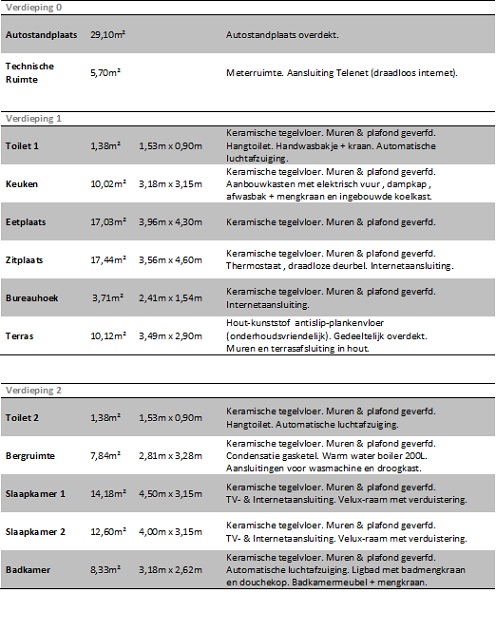 Verdieping 0

| | | | |
|---|---|---|---|
| Autostandplaats | 29,10m² | | Autostandplaats overdekt. |
| Technische Ruimte | 5,70m² | | Meterruimte. Aansluiting Telenet (draadloos internet). |

Verdieping 1

| | | | |
|---|---|---|---|
| Toilet 1 | 1,38m² | 1,53m x 0,90m | Keramische tegelvloer. Muren & plafond geverfd. Hangtoilet. Handwasbakje + kraan. Automatische luchtafzuiging. |
| Keuken | 10,02m² | 3,18m x 3,15m | Keramische tegelvloer. Muren & plafond geverfd. Aanbouwkasten met elektrisch vuur , dampkap , afwasbak + mengkraan en ingebouwde koelkast. |
| Eetplaats | 17,03m² | 3,96m x 4,30m | Keramische tegelvloer. Muren & plafond geverfd. |
| Zitplaats | 17,44m² | 3,56m x 4,60m | Keramische tegelvloer. Muren & plafond geverfd. Thermostaat , draadloze deurbel. Internetaansluiting. |
| Bureauhoek | 3,71m² | 2,41m x 1,54m | Keramische tegelvloer. Muren & plafond geverfd. Internetaansluiting. |
| Terras | 10,12m² | 3,49m x 2,90m | Hout-kunststof antislip-plankenvloer (onderhoudsvriendelijk). Gedeeltelijk overdekt. Muren en terrasafsluiting in hout. |

Verdieping 2

| | | | |
|---|---|---|---|
| Toilet 2 | 1,38m² | 1,53m x 0,90m | Keramische tegelvloer. Muren & plafond geverfd. Hangtoilet. Automatische luchtafzuiging. |
| Bergruimte | 7,84m² | 2,81m x 3,28m | Keramische tegelvloer. Muren & plafond geverfd. Condensatie gasketel. Warm water boiler 200L. Aansluitingen voor wasmachine en droogkast. |
| Slaapkamer 1 | 14,18m² | 4,50m x 3,15m | Keramische tegelvloer. Muren & plafond geverfd. TV- & Internetaansluiting. Velux-raam met verduistering. |
| Slaapkamer 2 | 12,60m² | 4,00m x 3,15m | Keramische tegelvloer. Muren & plafond geverfd. TV- & Internetaansluiting. Velux-raam met verduistering. |
| Badkamer | 8,33m² | 3,18m x 2,62m | Keramische tegelvloer. Muren & plafond geverfd. Automatische luchtafzuiging. Ligbad met badmengkraan en douchekop. Badkamermeubel + mengkraan. |